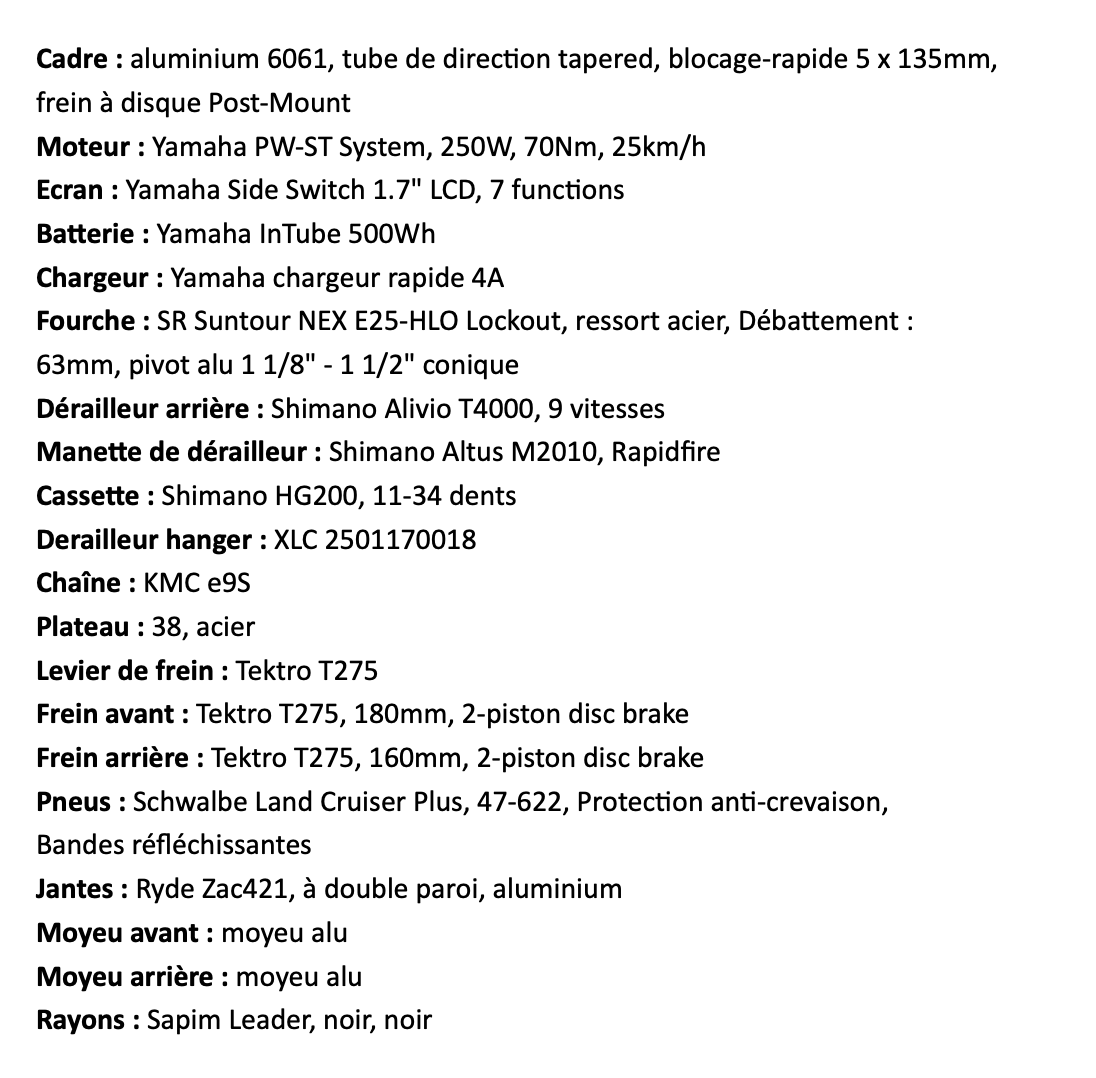 Cadre : aluminium 6061, tube de direction tapered, blocage-rapide 5 x 135mm, frein à disque Post-Mount
Moteur : Yamaha PW-ST System, 250W, 70Nm, 25km/h
Ecran : Yamaha Side Switch 1.7" LCD, 7 functions
Batterie : Yamaha InTube 500Wh
Chargeur : Yamaha chargeur rapide 4A
Fourche : SR Suntour NEX E25-HLO Lockout, ressort acier, Débattement : 63mm, pivot alu 1 1/8" - 1 1/2" conique
Dérailleur arrière : Shimano Alivio T4000, 9 vitesses
Manette de dérailleur : Shimano Altus M2010, Rapidfire
Cassette : Shimano HG200, 11-34 dents
Derailleur hanger : XLC 2501170018
Chaîne : KMC e9S
Plateau : 38, acier
Levier de frein : Tektro T275
Frein avant : Tektro T275, 180mm, 2-piston disc brake
Frein arrière : Tektro T275, 160mm, 2-piston disc brake
Pneus : Schwalbe Land Cruiser Plus, 47-622, Protection anti-crevaison, Bandes réfléchissantes
Jantes : Ryde Zac421, à double paroi, aluminium
Moyeu avant : moyeu alu
Moyeu arrière : moyeu alu
Rayons : Sapim Leader, noir, noir